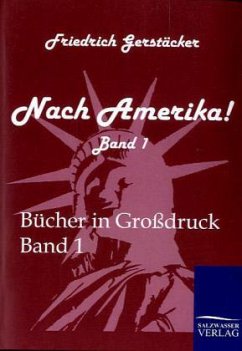 Friedrich Gerstäcker

Nach Amerika!
Band 1

Bücher in Großdruck
Band 1

SALZWASSER
VERLAG